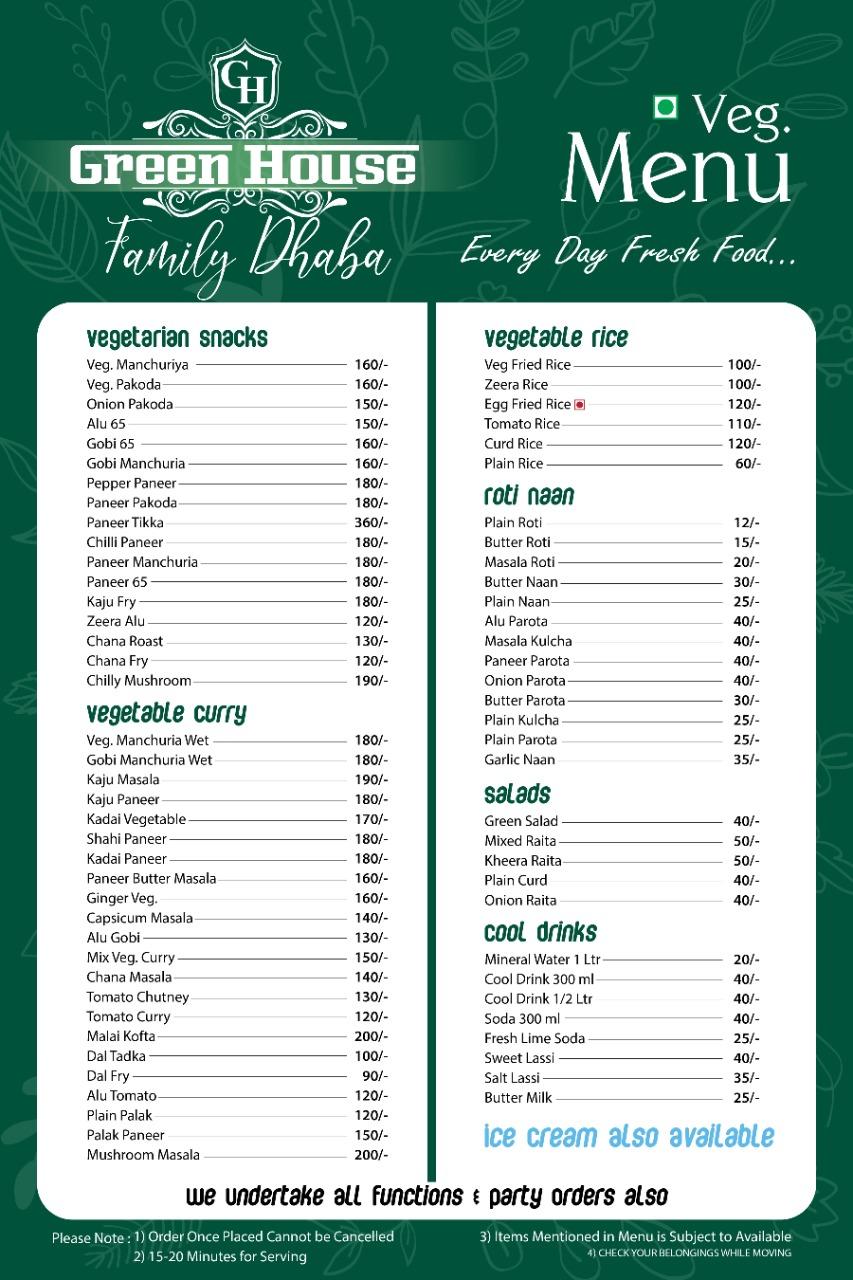 GH
Green House
Family Dhaba

Veg.
Menu
Every Day Fresh Food...

vegetarian snacks
Veg. Manchuriya 160/-
Veg. Pakoda 160/-
Onion Pakoda 150/-
Alu 65 150/-
Gobi 65 160/-
Gobi Manchuria 160/-
Pepper Paneer 180/-
Paneer Pakoda 180/-
Paneer Tikka 360/-
Chilli Paneer 180/-
Paneer Manchuria 180/-
Paneer 65 180/-
Kaju Fry 180/-
Zeera Alu 120/-
Chana Roast 130/-
Chana Fry 120/-
Chilly Mushroom 190/-

vegetable curry
Veg. Manchuria Wet 180/-
Gobi Manchuria Wet 180/-
Kaju Masala 190/-
Kaju Paneer 180/-
Kadai Vegetable 170/-
Shahi Paneer 180/-
Kadai Paneer 180/-
Paneer Butter Masala 160/-
Ginger Veg. 160/-
Capsicum Masala 140/-
Alu Gobi 130/-
Mix Veg. Curry 150/-
Chana Masala 140/-
Tomato Chutney 130/-
Tomato Curry 120/-
Malai Kofta 200/-
Dal Tadka 100/-
Dal Fry 90/-
Alu Tomato 120/-
Plain Palak 120/-
Palak Paneer 150/-
Mushroom Masala 200/-

vegetable rice
Veg Fried Rice 100/-
Zeera Rice 100/-
Egg Fried Rice 120/-
Tomato Rice 110/-
Curd Rice 120/-
Plain Rice 60/-

roti naan
Plain Roti 12/-
Butter Roti 15/-
Masala Roti 20/-
Butter Naan 30/-
Plain Naan 25/-
Alu Parota 40/-
Masala Kulcha 40/-
Paneer Parota 40/-
Onion Parota 40/-
Butter Parota 30/-
Plain Kulcha 25/-
Plain Parota 25/-
Garlic Naan 35/-

salads
Green Salad 40/-
Mixed Raita 50/-
Kheera Raita 50/-
Plain Curd 40/-
Onion Raita 40/-

cool drinks
Mineral Water 1 Ltr 20/-
Cool Drink 300 ml 40/-
Cool Drink 1/2 Ltr 40/-
Soda 300 ml 40/-
Fresh Lime Soda 25/-
Sweet Lassi 40/-
Salt Lassi 35/-
Butter Milk 25/-

ice cream also available

we undertake all functions & party orders also

Please Note : 1) Order Once Placed Cannot be Cancelled
2) 15-20 Minutes for Serving
3) Items Mentioned in Menu is Subject to Available
4) CHECK YOUR BELONGINGS WHILE MOVING